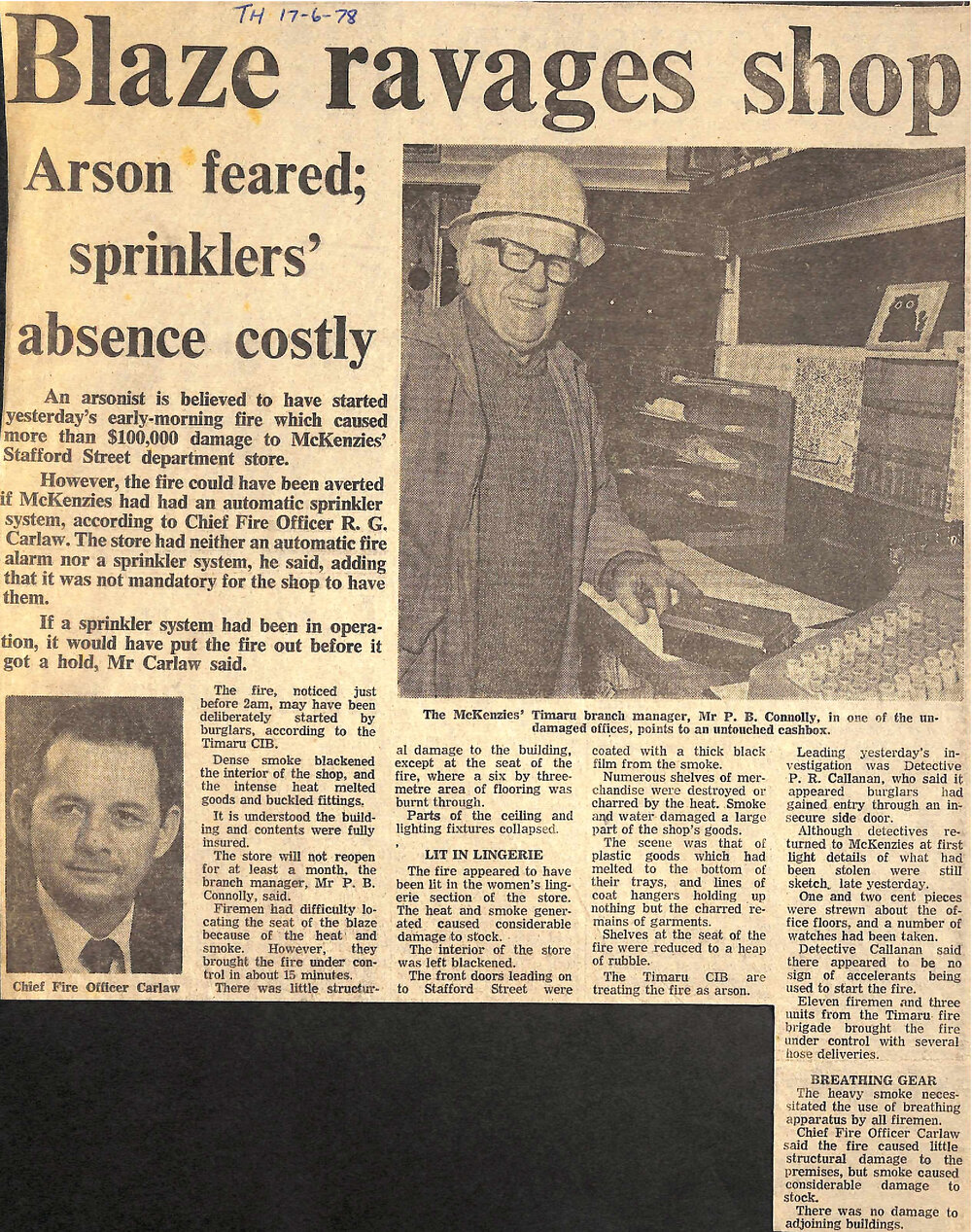 TH 17-6-78

Blaze ravages shop

Arson feared; sprinklers' absence costly

An arsonist is believed to have started yesterday's early-morning fire which caused more than $100,000 damage to McKenzies' Stafford Street department store.

However, the fire could have been averted if McKenzies had had an automatic sprinkler system, according to Chief Fire Officer R. G. Carlaw. The store had neither an automatic fire alarm nor a sprinkler system, he said, adding that it was not mandatory for the shop to have them.

If a sprinkler system had been in operation, it would have put the fire out before it got a hold, Mr Carlaw said.

The McKenzies' Timaru branch manager, Mr P. B. Connolly, in one of the undamaged offices, points to an untouched cashbox.

Chief Fire Officer Carlaw

The fire, noticed just before 2am, may have been deliberately started by burglars, according to the Timaru CIB.

Dense smoke blackened the interior of the shop, and the intense heat melted goods and buckled fittings.

It is understood the building and contents were fully insured.

The store will not reopen for at least a month, the branch manager, Mr P. B. Connolly, said.

Firemen had difficulty locating the seat of the blaze because of the heat and smoke. However, they brought the fire under control in about 15 minutes.

There was little structural damage to the building, except at the seat of the fire, where a six by three-metre area of flooring was burnt through.

Parts of the ceiling and lighting fixtures collapsed.

LIT IN LINGERIE

The fire appeared to have been lit in the women's lingerie section of the store. The heat and smoke generated caused considerable damage to stock.

The interior of the store was left blackened.

The front doors leading on to Stafford Street were coated with a thick black film from the smoke.

Numerous shelves of merchandise were destroyed or charred by the heat. Smoke and water damaged a large part of the shop's goods.

The scene was that of plastic goods which had melted to the bottom of their trays, and lines of coat hangers holding up nothing but the charred remains of garments.

Shelves at the seat of the fire were reduced to a heap of rubble.

The Timaru CIB are treating the fire as arson.

Leading yesterday's investigation was Detective P. R. Callanan, who said it appeared burglars had gained entry through an insecure side door.

Although detectives returned to McKenzies at first light details of what had been stolen were still sketch, late yesterday.

One and two cent pieces were strewn about the office floors, and a number of watches had been taken.

Detective Callanan said there appeared to be no sign of accelerants being used to start the fire.

Eleven firemen and three units from the Timaru fire brigade brought the fire under control with several hose deliveries.

BREATHING GEAR

The heavy smoke necessitated the use of breathing apparatus by all firemen.

Chief Fire Officer Carlaw said the fire caused little structural damage to the premises, but smoke caused considerable damage to stock.

There was no damage to adjoining buildings.